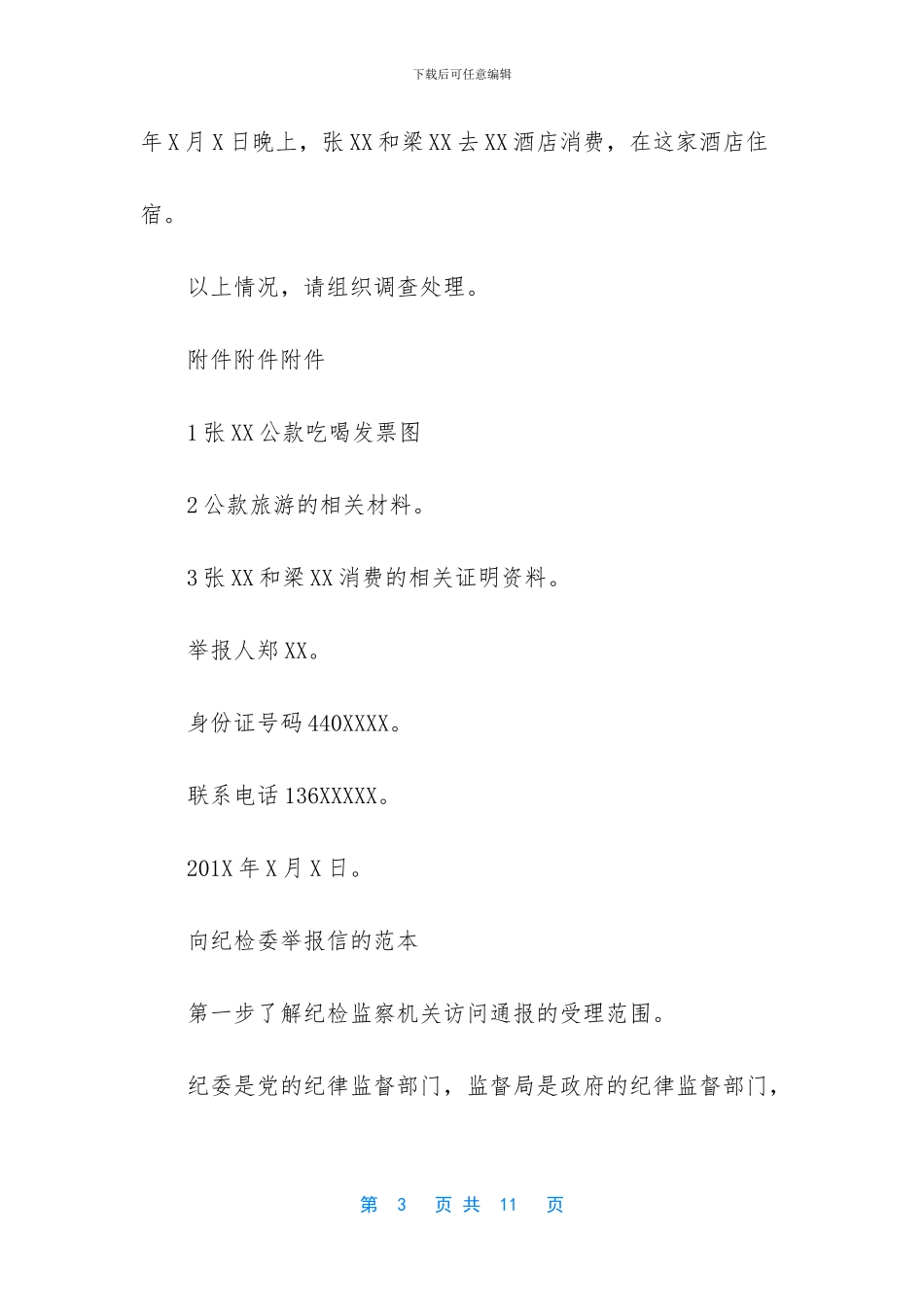 下载后可任意编辑

年 X 月 X 日晚上，张 XX 和梁 XX 去 XX 酒店消费，在这家酒店住宿。

以上情况，请组织调查处理。

附件附件附件

1 张 XX 公款吃喝发票图

2 公款旅游的相关材料。

3 张 XX 和梁 XX 消费的相关证明资料。

举报人郑 XX。

身份证号码 440XXXX。

联系电话 136XXXXX。

201X 年 X 月 X 日。

向纪检委举报信的范本

第一步了解纪检监察机关访问通报的受理范围。

纪委是党的纪律监督部门，监督局是政府的纪律监督部门，

第 3 页 共 11 页